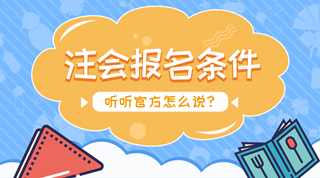 注会报名条件

听听官方怎么说？